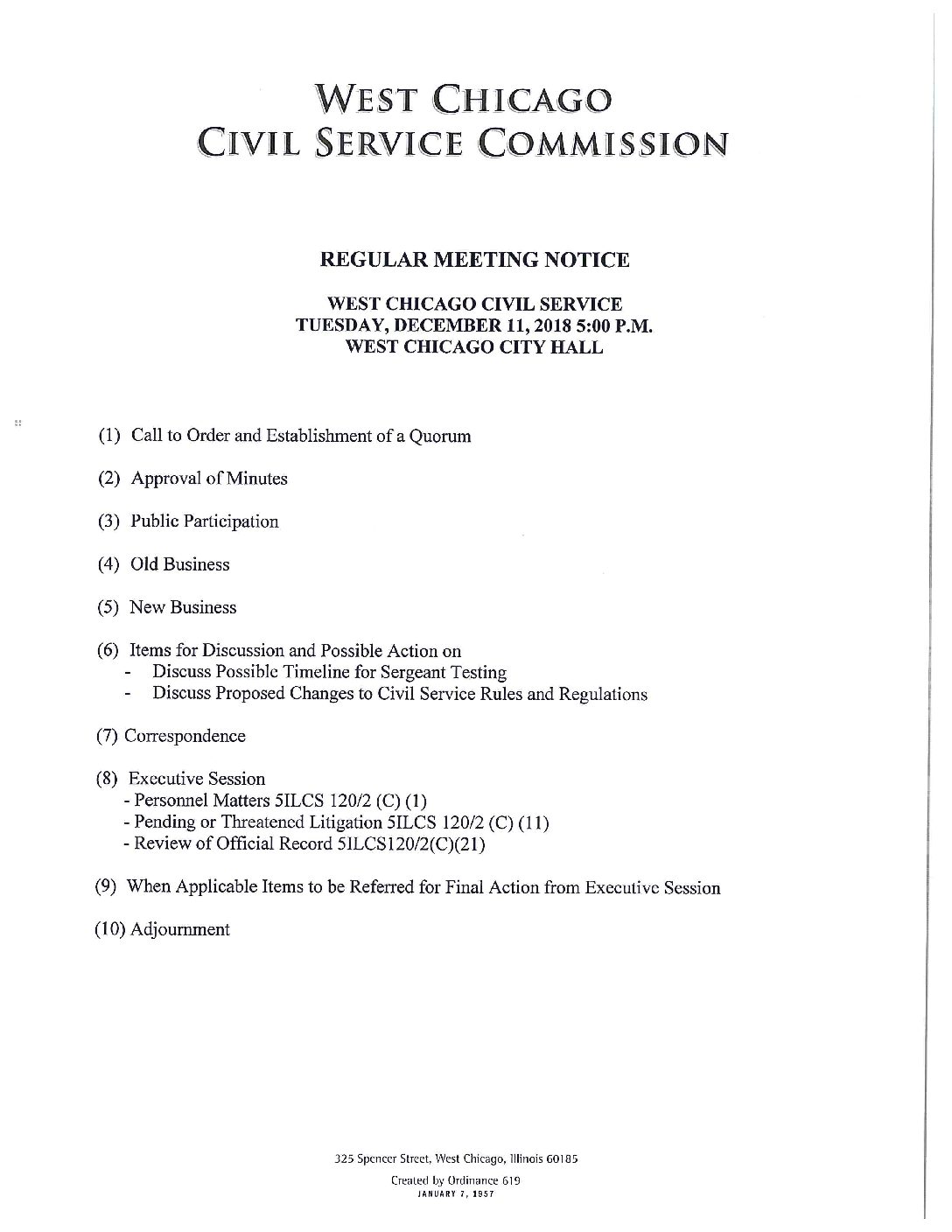 WEST CHICAGO
CIVIL SERVICE COMMISSION

REGULAR MEETING NOTICE

WEST CHICAGO CIVIL SERVICE
TUESDAY, DECEMBER 11, 2018 5:00 P.M.
WEST CHICAGO CITY HALL

(1) Call to Order and Establishment of a Quorum

(2) Approval of Minutes

(3) Public Participation

(4) Old Business

(5) New Business

(6) Items for Discussion and Possible Action on
- Discuss Possible Timeline for Sergeant Testing
- Discuss Proposed Changes to Civil Service Rules and Regulations

(7) Correspondence

(8) Executive Session
- Personnel Matters 5ILCS 120/2 (C) (1)
- Pending or Threatened Litigation 5ILCS 120/2 (C) (11)
- Review of Official Record 5ILCS120/2(C)(21)

(9) When Applicable Items to be Referred for Final Action from Executive Session

(10) Adjournment

325 Spencer Street, West Chicago, Illinois 60185

Created by Ordinance 619
JANUARY 7, 1957